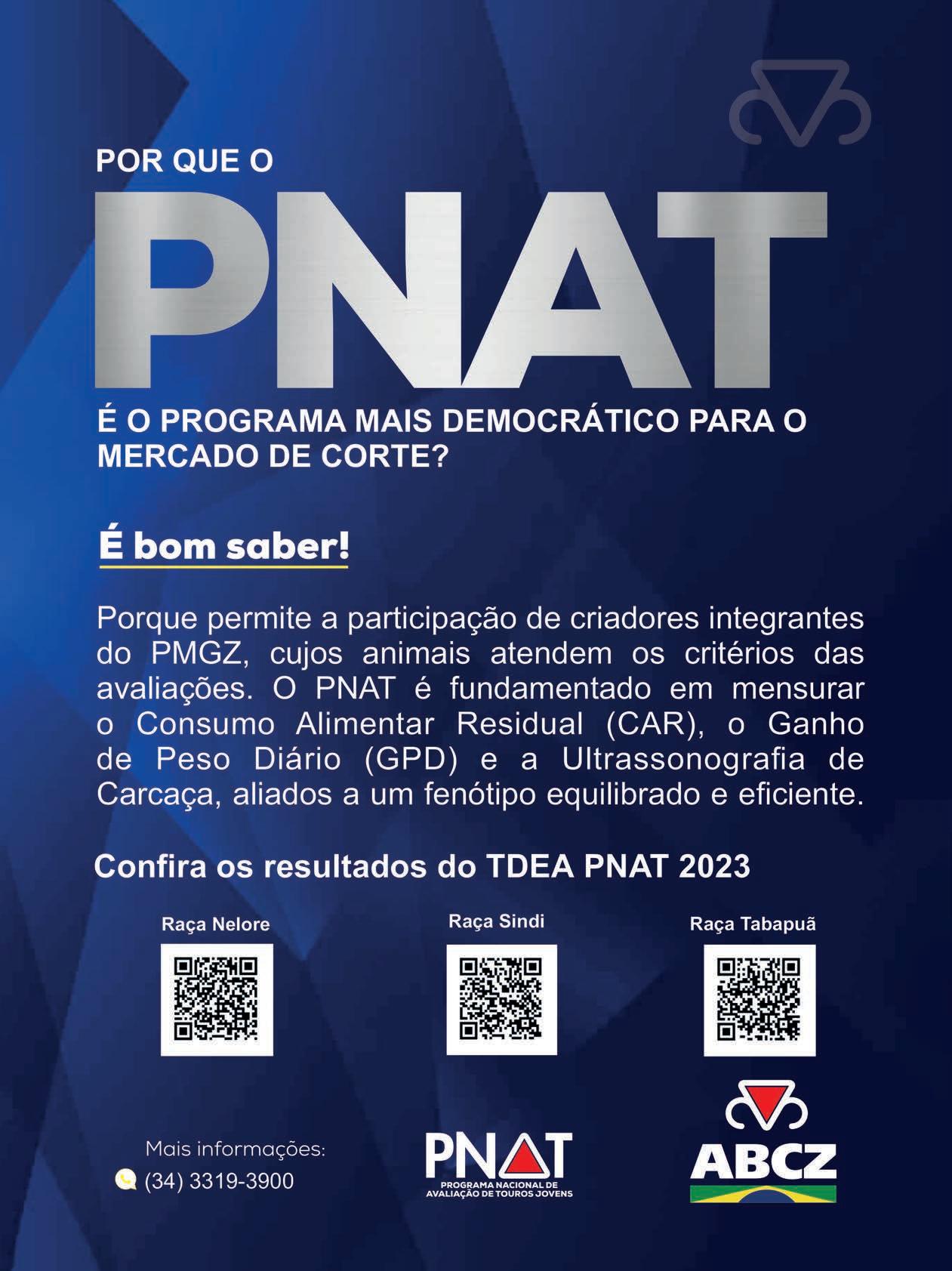 POR QUE O

PNAT

É O PROGRAMA MAIS DEMOCRÁTICO PARA O MERCADO DE CORTE?

É bom saber!

Porque permite a participação de criadores integrantes do PMGZ, cujos animais atendem os critérios das avaliações. O PNAT é fundamentado em mensurar o Consumo Alimentar Residual (CAR), o Ganho de Peso Diário (GPD) e a Ultrassonografia de Carcaça, aliados a um fenótipo equilibrado e eficiente.

Confira os resultados do TDEA PNAT 2023

Raça Nelore

Raça Sindi

Raça Tabapuã

Mais informações:
(34) 3319-3900

PNAT
PROGRAMA NACIONAL DE AVALIAÇÃO DE TOUROS JOVENS

ABCZ